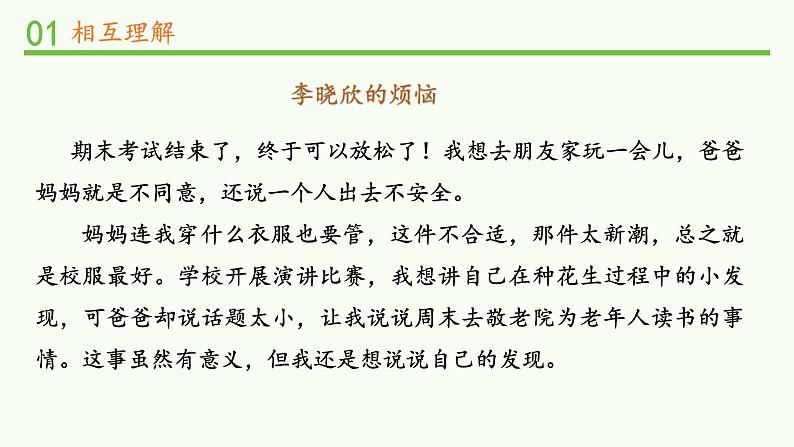 01 相互理解

李晓欣的烦恼

期末考试结束了，终于可以放松了！我想去朋友家玩一会儿，爸爸妈妈就是不同意，还说一个人出去不安全。

妈妈连我穿什么衣服也要管，这件不合适，那件太新潮，总之就是校服最好。学校开展演讲比赛，我想讲自己在种花生过程中的小发现，可爸爸却说话题太小，让我说说周末去敬老院为老年人读书的事情。这事虽然有意义，但我还是想说说自己的发现。